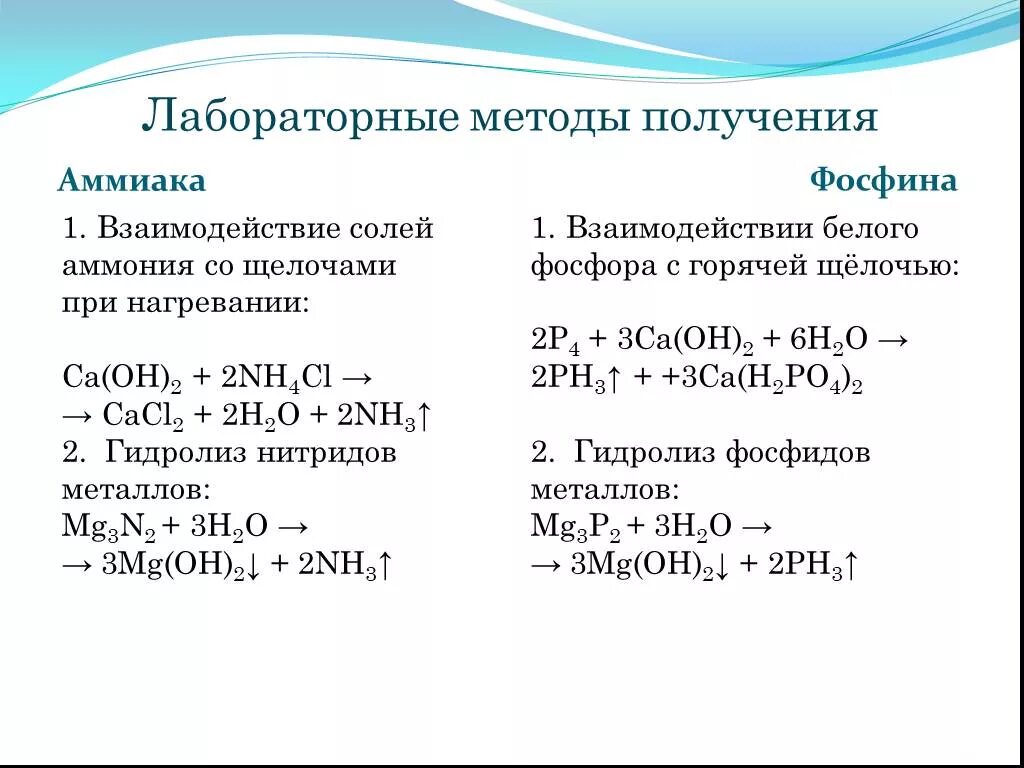 Лабораторные методы получения

Аммиака

1. Взаимодействие солей аммония со щелочами при нагревании:

$Ca(OH)_2 + 2NH_4Cl \rightarrow$
$\rightarrow CaCl_2 + 2H_2O + 2NH_3\uparrow$
2. Гидролиз нитридов металлов:
$Mg_3N_2 + 3H_2O \rightarrow$
$\rightarrow 3Mg(OH)_2\downarrow + 2NH_3\uparrow$

Фосфина

1. Взаимодействии белого фосфора с горячей щёлочью:

$2P_4 + 3Ca(OH)_2 + 6H_2O \rightarrow$
$2PH_3\uparrow + +3Ca(H_2PO_4)_2$

2. Гидролиз фосфидов металлов:
$Mg_3P_2 + 3H_2O \rightarrow$
$\rightarrow 3Mg(OH)_2\downarrow + 2PH_3\uparrow$